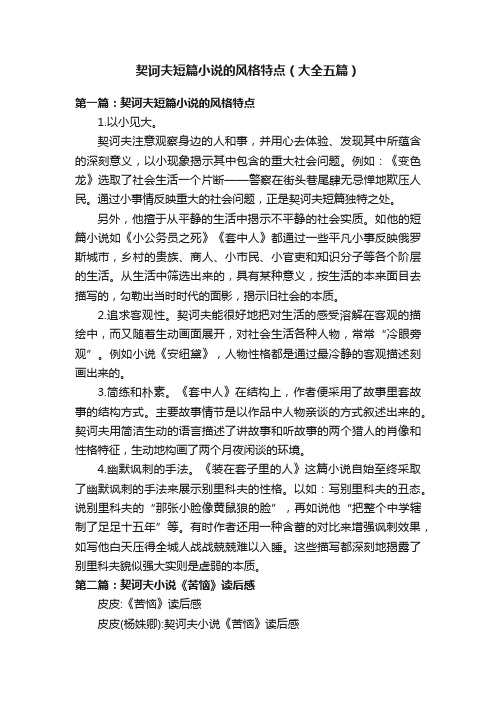 契诃夫短篇小说的风格特点（大全五篇）

第一篇：契诃夫短篇小说的风格特点

1.以小见大。

契诃夫注意观察身边的人和事，并用心去体验、发现其中所蕴含的深刻意义，以小现象揭示其中包含的重大社会问题。例如：《变色龙》选取了社会生活一个片断——警察在街头巷尾肆无忌惮地欺压人民。通过小事情反映重大的社会问题，正是契诃夫短篇独特之处。

另外，他擅于从平静的生活中揭示不平静的社会实质。如他的短篇小说如《小公务员之死》《套中人》都通过一些平凡小事反映俄罗斯城市，乡村的贵族、商人、小市民、小官吏和知识分子等各个阶层的生活。从生活中筛选出来的，具有某种意义，按生活的本来面目去描写的，勾勒出当时时代的面影，揭示旧社会的本质。

2.追求客观性。契诃夫能很好地把对生活的感受溶解在客观的描绘中，而又随着生动画面展开，对社会生活各种人物，常常“冷眼旁观”。例如小说《安纽黛》，人物性格都是通过最冷静的客观描述刻画出来的。

3.简练和朴素。《套中人》在结构上，作者便采用了故事里套故事的结构方式。主要故事情节是以作品中人物亲谈的方式叙述出来的。契诃夫用简洁生动的语言描述了讲故事和听故事的两个猎人的肖像和性格特征，生动地构画了两个月夜闲谈的环境。

4.幽默讽刺的手法。《装在套子里的人》这篇小说自始至终采取了幽默讽刺的手法来展示别里科夫的性格。以如：写别里科夫的丑态。说别里科夫的“那张小脸像黄鼠狼的脸”，再如说他“把整个中学辖制了足足十五年”等。有时作者还用一种含蓄的对比来增强讽刺效果，如写他白天压得全城人战战兢兢难以入睡。这些描写都深刻地揭露了别里科夫貌似强大实则是虚弱的本质。

第二篇：契诃夫小说《苦恼》读后感

皮皮:《苦恼》读后感

皮皮(杨姝卿):契诃夫小说《苦恼》读后感